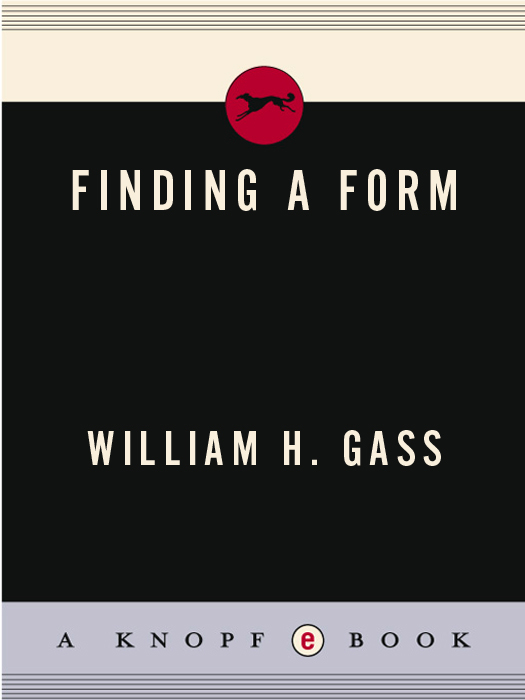 FINDING A FORM

WILLIAM H. GASS

A KNOPF e BOOK